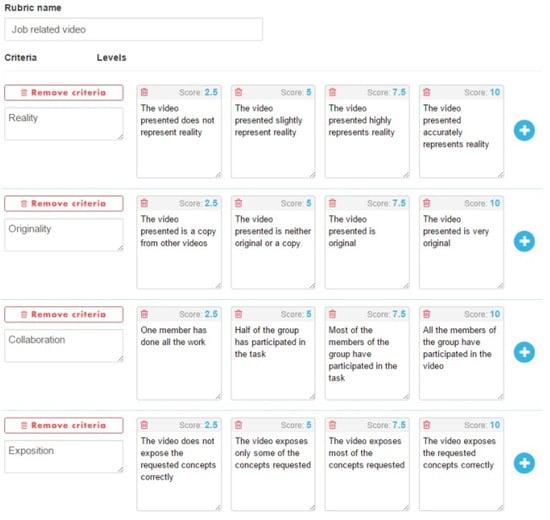 Rubric name

Job related video

Criteria

Levels

Remove criteria

Reality

Score: 2.5
The video presented does not represent reality

Score: 5
The video presented slightly represent reality

Score: 7.5
The video presented highly represents reality

Score: 10
The video presented accurately represents reality

Remove criteria

Originality

Score: 2.5
The video presented is a copy from other videos

Score: 5
The video presented is neither original or a copy.

Score: 7.5
The video presented is original

Score: 10
The video presented is very original

Remove criteria

Collaboration

Score: 2.5
One member has done all the work

Score: 5
Half of the group has participated in the task

Score: 7.5
Most of the members of the group have participated in the task

Score: 10
All the members of the group have participated in the video

Remove criteria

Exposition

Score: 2.5
The video does not expose the requested concepts correctly

Score: 5
The video exposes only some of the concepts requested

Score: 7.5
The video exposes most of the concepts requested

Score: 10
The video exposes the requested concepts correctly